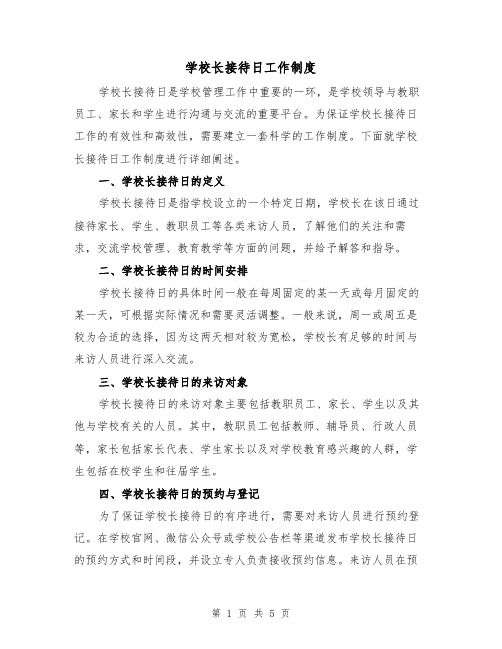 学校长接待日工作制度

学校长接待日是学校管理工作中重要的一环，是学校领导与教职员工、家长和学生进行沟通与交流的重要平台。为保证学校长接待日工作的有效性和高效性，需要建立一套科学的工作制度。下面就学校长接待日工作制度进行详细阐述。

一、学校长接待日的定义

学校长接待日是指学校设立的一个特定日期，学校长在该日通过接待家长、学生、教职员工等各类来访人员，了解他们的关注和需求，交流学校管理、教育教学等方面的问题，并给予解答和指导。

二、学校长接待日的时间安排

学校长接待日的具体时间一般在每周固定的某一天或每月固定的某一天，可根据实际情况和需要灵活调整。一般来说，周一或周五是较为合适的选择，因为这两天相对较为宽松，学校长有足够的时间与来访人员进行深入交流。

三、学校长接待日的来访对象

学校长接待日的来访对象主要包括教职员工、家长、学生以及其他与学校有关的人员。其中，教职员工包括教师、辅导员、行政人员等，家长包括家长代表、学生家长以及对学校教育感兴趣的人群，学生包括在校学生和往届学生。

四、学校长接待日的预约与登记

为了保证学校长接待日的有序进行，需要对来访人员进行预约登记。在学校官网、微信公众号或学校公告栏等渠道发布学校长接待日的预约方式和时间段，并设立专人负责接收预约信息。来访人员在预

第 1 页 共 5 页